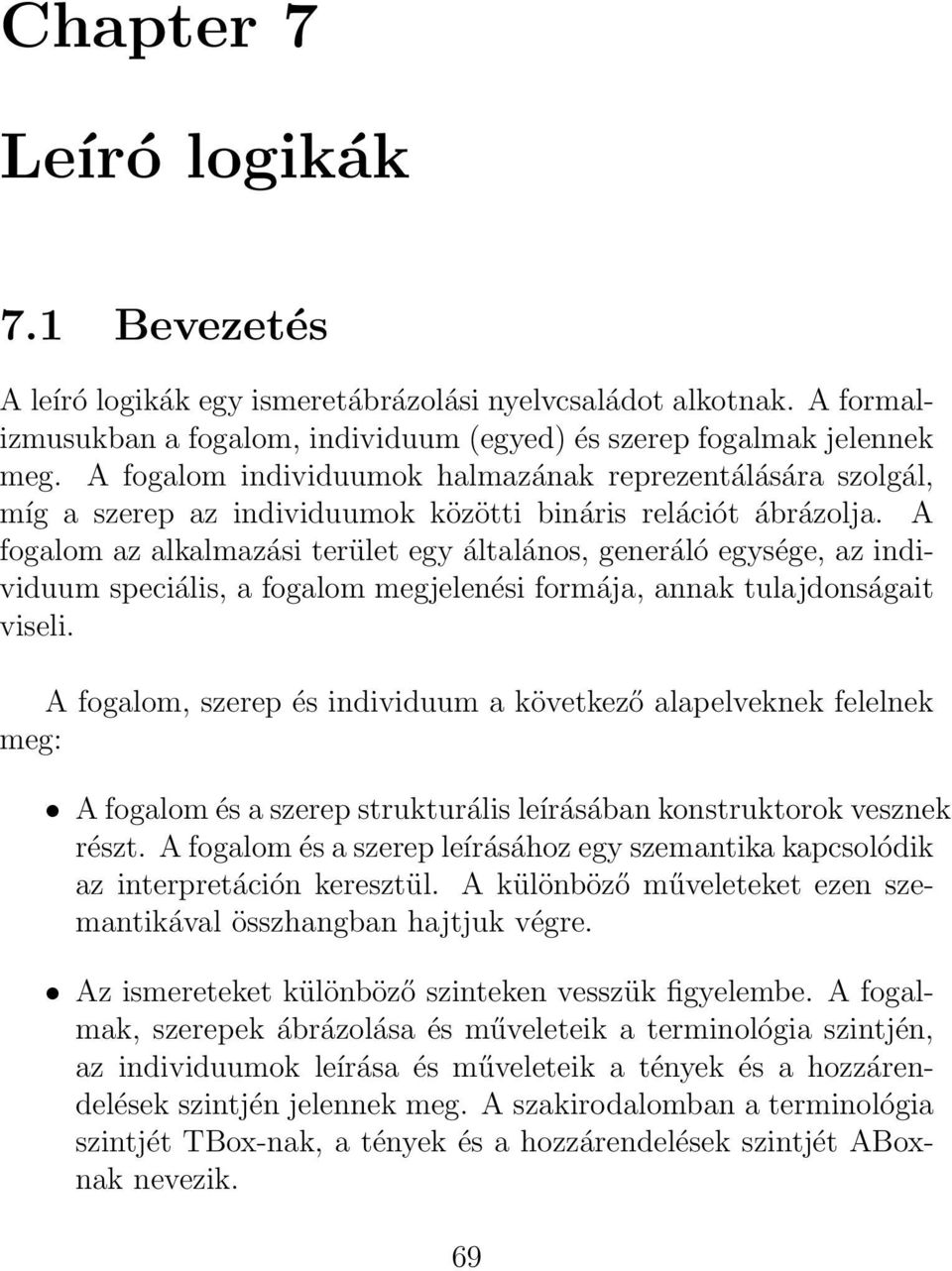 Chapter 7

Leíró logikák

7.1 Bevezetés

A leíró logikák egy ismeretábrázolási nyelvcsaládot alkotnak. A formalizmusukban a fogalom, individuum (egyed) és szerep fogalmak jelennek meg. A fogalom individuumok halmazának reprezentálására szolgál, míg a szerep az individuumok közötti bináris relációt ábrázolja. A fogalom az alkalmazási terület egy általános, generáló egysége, az individuum speciális, a fogalom megjelenési formája, annak tulajdonságait viseli.

A fogalom, szerep és individuum a következő alapelveknek felelnek meg:

• A fogalom és a szerep strukturális leírásában konstruktorok vesznek részt. A fogalom és a szerep leírásához egy szemantika kapcsolódik az interpretáción keresztül. A különböző műveleteket ezen szemantikával összhangban hajtjuk végre.

• Az ismereteket különböző szinteken vesszük figyelembe. A fogalmak, szerepek ábrázolása és műveleteik a terminológia szintjén, az individuumok leírása és műveleteik a tények és a hozzárendelések szintjén jelennek meg. A szakirodalomban a terminológia szintjét TBox-nak, a tények és a hozzárendelések szintjét ABox-nak nevezik.

69